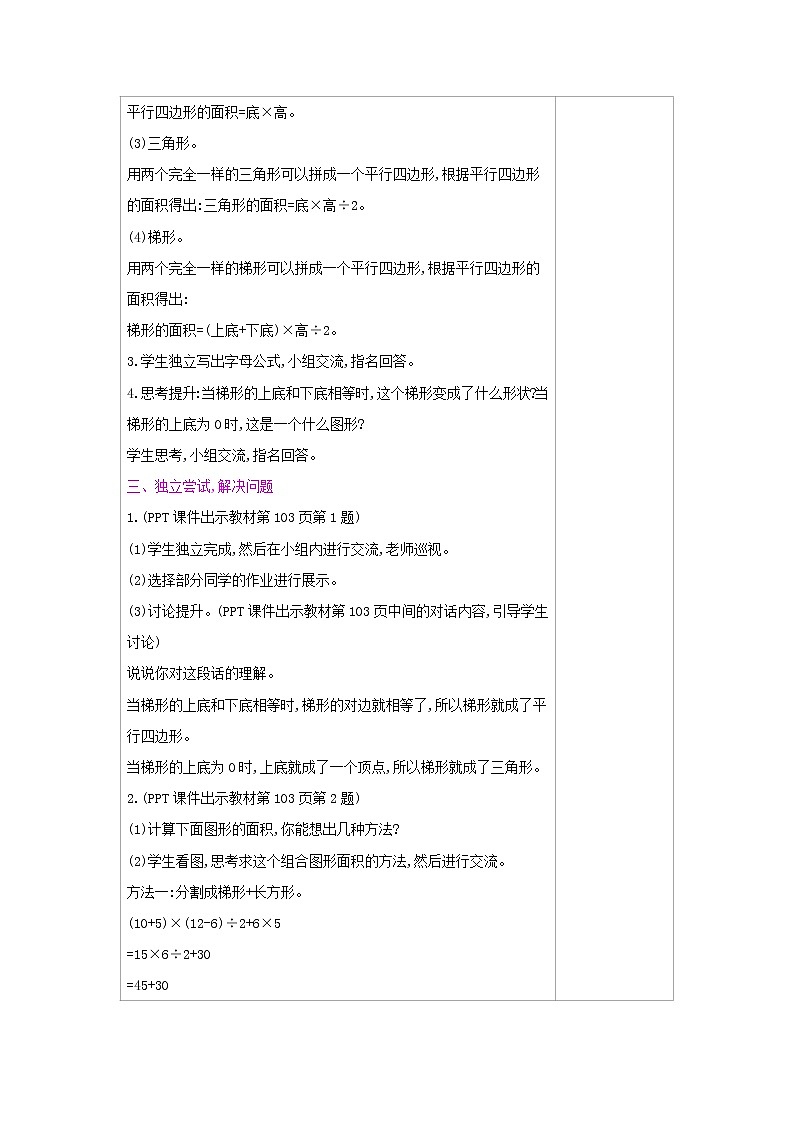 平行四边形的面积=底×高。

(3)三角形。

用两个完全一样的三角形可以拼成一个平行四边形,根据平行四边形的面积得出:三角形的面积=底×高÷2。

(4)梯形。

用两个完全一样的梯形可以拼成一个平行四边形,根据平行四边形的面积得出:

梯形的面积=(上底+下底)×高÷2。

3.学生独立写出字母公式,小组交流,指名回答。

4.思考提升:当梯形的上底和下底相等时,这个梯形变成了什么形状?当梯形的上底为0时,这是一个什么图形?

学生思考,小组交流,指名回答。

三、独立尝试,解决问题

1.(PPT课件出示教材第103页第1题)

(1)学生独立完成,然后在小组内进行交流,老师巡视。

(2)选择部分同学的作业进行展示。

(3)讨论提升。(PPT课件出示教材第103页中间的对话内容,引导学生讨论)

说说你对这段话的理解。

当梯形的上底和下底相等时,梯形的对边就相等了,所以梯形就成了平行四边形。

当梯形的上底为0时,上底就成了一个顶点,所以梯形就成了三角形。

2.(PPT课件出示教材第103页第2题)

(1)计算下面图形的面积,你能想出几种方法?

(2)学生看图,思考求这个组合图形面积的方法,然后进行交流。

方法一:分割成梯形+长方形。

$(10+5)\times(12-6)\div2+6\times5$

$=15\times6\div2+30$

$=45+30$